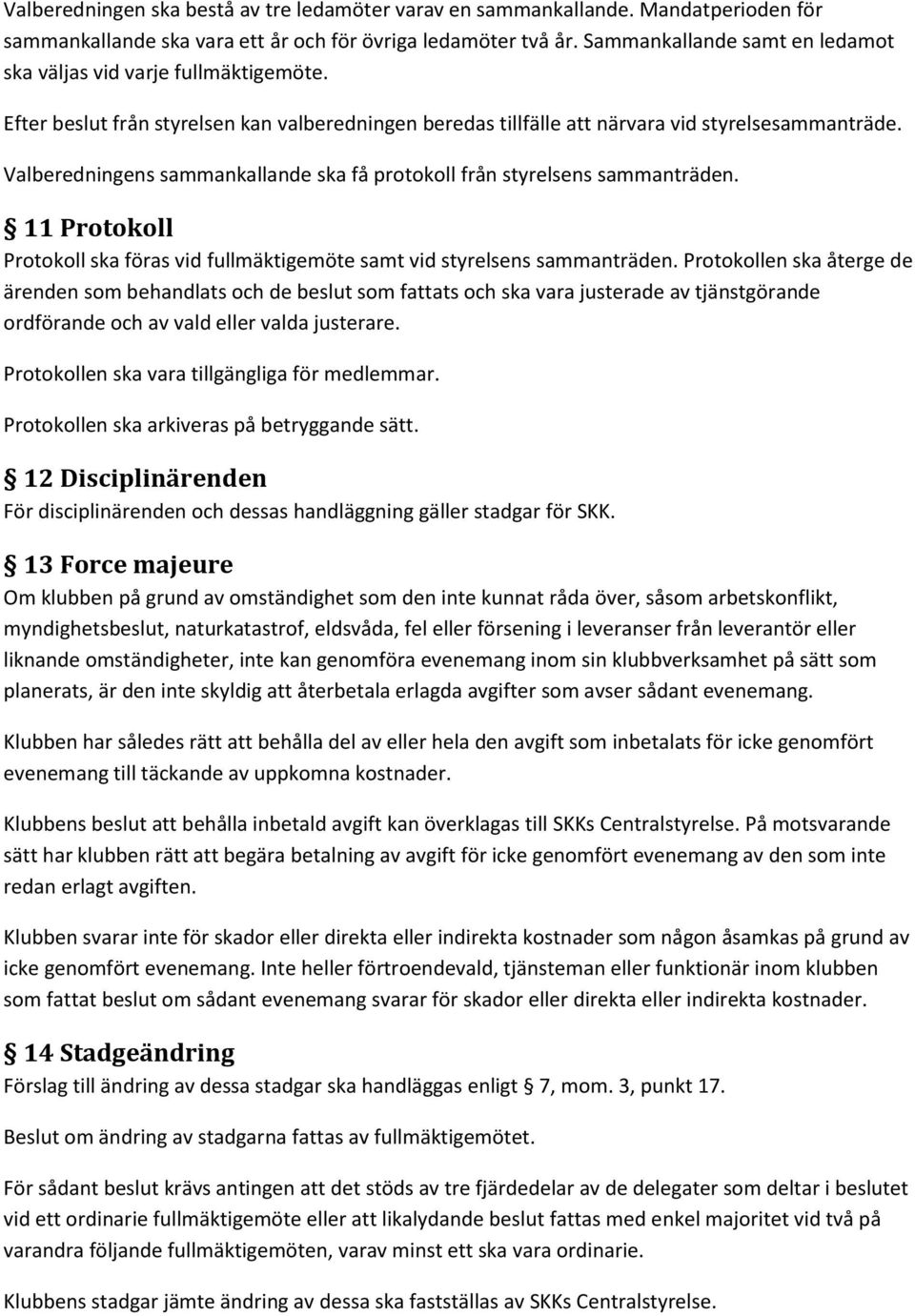 Valberedningen ska bestå av tre ledamöter varav en sammankallande. Mandatperioden för sammankallande ska vara ett år och för övriga ledamöter två år. Sammankallande samt en ledamot ska väljas vid varje fullmäktigemöte.

Efter beslut från styrelsen kan valberedningen beredas tillfälle att närvara vid styrelsesammanträde.

Valberedningens sammankallande ska få protokoll från styrelsens sammanträden.

§ 11 Protokoll

Protokoll ska föras vid fullmäktigemöte samt vid styrelsens sammanträden. Protokollen ska återge de ärenden som behandlats och de beslut som fattats och ska vara justerade av tjänstgörande ordförande och av vald eller valda justerare.

Protokollen ska vara tillgängliga för medlemmar.

Protokollen ska arkiveras på betryggande sätt.

§ 12 Disciplinärenden

För disciplinärenden och dessas handläggning gäller stadgar för SKK.

§ 13 Force majeure

Om klubben på grund av omständighet som den inte kunnat råda över, såsom arbetskonflikt, myndighetsbeslut, naturkatastrof, eldsvåda, fel eller försening i leveranser från leverantör eller liknande omständigheter, inte kan genomföra evenemang inom sin klubbverksamhet på sätt som planerats, är den inte skyldig att återbetala erlagda avgifter som avser sådant evenemang.

Klubben har således rätt att behålla del av eller hela den avgift som inbetalats för icke genomfört evenemang till täckande av uppkomna kostnader.

Klubbens beslut att behålla inbetald avgift kan överklagas till SKKs Centralstyrelse. På motsvarande sätt har klubben rätt att begära betalning av avgift för icke genomfört evenemang av den som inte redan erlagt avgiften.

Klubben svarar inte för skador eller direkta eller indirekta kostnader som någon åsamkas på grund av icke genomfört evenemang. Inte heller förtroendevald, tjänsteman eller funktionär inom klubben som fattat beslut om sådant evenemang svarar för skador eller direkta eller indirekta kostnader.

§ 14 Stadgeändring

Förslag till ändring av dessa stadgar ska handläggas enligt § 7, mom. 3, punkt 17.

Beslut om ändring av stadgarna fattas av fullmäktigemötet.

För sådant beslut krävs antingen att det stöds av tre fjärdedelar av de delegater som deltar i beslutet vid ett ordinarie fullmäktigemöte eller att likalydande beslut fattas med enkel majoritet vid två på varandra följande fullmäktigemöten, varav minst ett ska vara ordinarie.

Klubbens stadgar jämte ändring av dessa ska fastställas av SKKs Centralstyrelse.